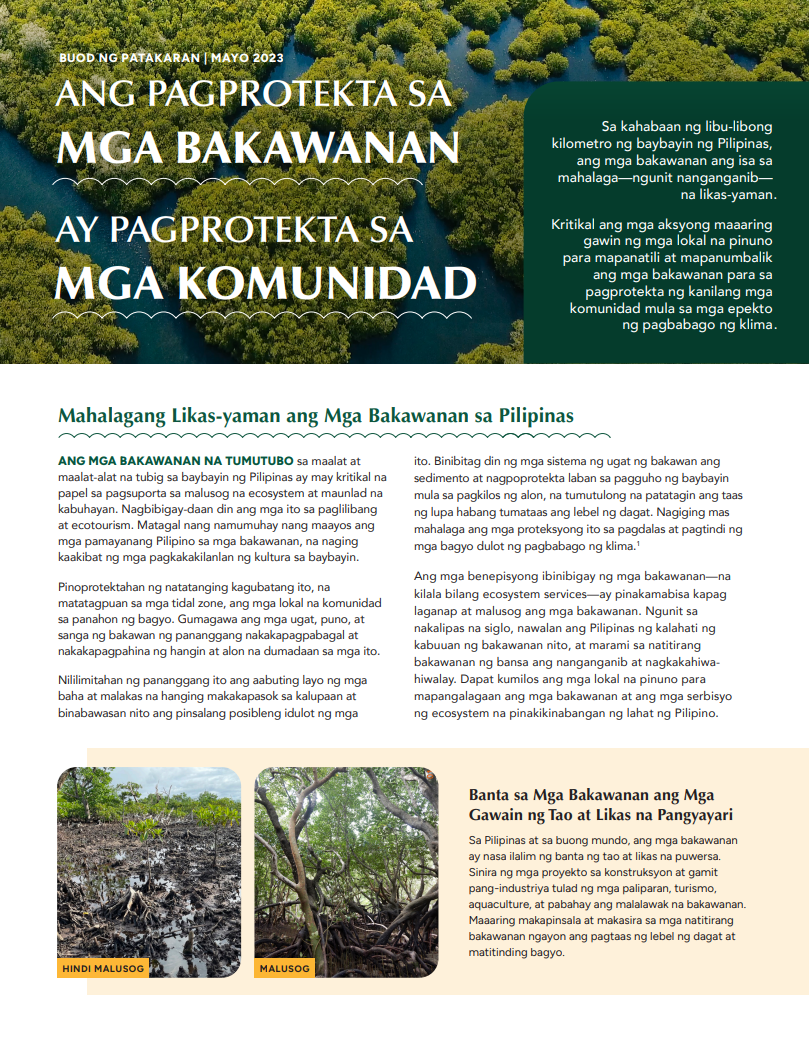 BUOD NG PATAKARAN | MAYO 2023

ANG PAGPROTEKTA SA
MGA BAKAWANAN
AY PAGPROTEKTA SA
MGA KOMUNIDAD

Sa kahabaan ng libu-libong kilometro ng baybayin ng Pilipinas, ang mga bakawanan ang isa sa mahalaga—ngunit nanganganib—na likas-yaman.

Kritikal ang mga aksyong maaaring gawin ng mga lokal na pinuno para mapanatili at mapanumbalik ang mga bakawanan para sa pagprotekta ng kanilang mga komunidad mula sa mga epekto ng pagbabago ng klima.

Mahalagang Likas-yaman ang Mga Bakawanan sa Pilipinas

ANG MGA BAKAWANAN NA TUMUTUBO sa maalat at maalat-alat na tubig sa baybayin ng Pilipinas ay may kritikal na papel sa pagsuporta sa malusog na ecosystem at maunlad na kabuhayan. Nagbibigay-daan din ang mga ito sa paglilibang at ecotourism. Matagal nang namumuhay nang maayos ang mga pamayanang Pilipino sa mga bakawanan, na naging kaakibat ng mga pagkakakilanlan ng kultura sa baybayin.

Pinoprotektahan ng natatanging kagubatang ito, na matatagpuan sa mga tidal zone, ang mga lokal na komunidad sa panahon ng bagyo. Gumagawa ang mga ugat, puno, at sanga ng bakawan ng pananggang nakakapagpabagal at nakakapagpahina ng hangin at alon na dumadaan sa mga ito.

Nililimitahan ng pananggang ito ang aabuting layo ng mga baha at malakas na hanging makakapasok sa kalupaan at binabawasan nito ang pinsalang posibleng idulot ng mga ito. Binibitag din ng mga sistema ng ugat ng bakawan ang sedimento at nagpoprotekta laban sa pagguho ng baybayin mula sa pagkilos ng alon, na tumutulong na patatagin ang taas ng lupa habang tumataas ang lebel ng dagat. Nagiging mas mahalaga ang mga proteksyong ito sa pagdalas at pagtindi ng mga bagyo dulot ng pagbabago ng klima.$^1$

Ang mga benepisyong ibinibigay ng mga bakawanan—na kilala bilang ecosystem services—ay pinakamabisa kapag laganap at malusog ang mga bakawanan. Ngunit sa nakalipas na siglo, nawalan ang Pilipinas ng kalahati ng kabuuan ng bakawanan nito, at marami sa natitirang bakawanan ng bansa ang nanganganib at nagkakahiwa-hiwalay. Dapat kumilos ang mga lokal na pinuno para mapangalagaan ang mga bakawanan at ang mga serbisyo ng ecosystem na pinakikinabangan ng lahat ng Pilipino.

HINDI MALUSOG

MALUSOG

Banta sa Mga Bakawanan ang Mga Gawain ng Tao at Likas na Pangyayari

Sa Pilipinas at sa buong mundo, ang mga bakawanan ay nasa ilalim ng banta ng tao at likas na puwersa. Sinira ng mga proyekto sa konstruksyon at gamit pang-industriya tulad ng mga paliparan, turismo, aquaculture, at pabahay ang malalawak na bakawanan. Maaaring makapinsala at makasira sa mga natitirang bakawanan ngayon ang pagtaas ng lebel ng dagat at matitinding bagyo.